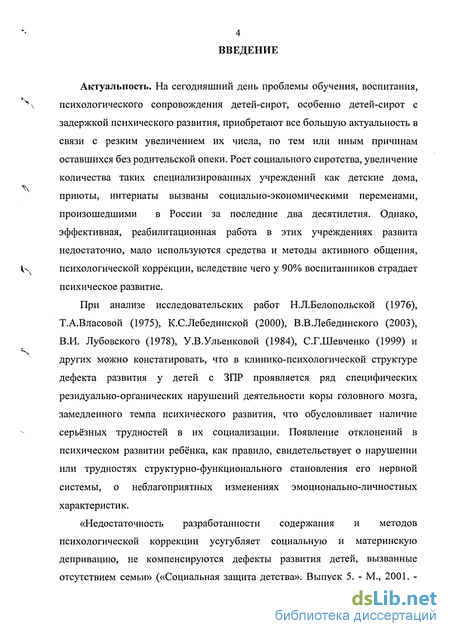 4

ВВЕДЕНИЕ

Актуальность. На сегодняшний день проблемы обучения, воспитания, психологического сопровождения детей-сирот, особенно детей-сирот с задержкой психического развития, приобретают все большую актуальность в связи с резким увеличением их числа, по тем или иным причинам оставшихся без родительской опеки. Рост социального сиротства, увеличение количества таких специализированных учреждений как детские дома, приюты, интернаты вызваны социально-экономическими переменами, произошедшими в России за последние два десятилетия. Однако, эффективная, реабилитационная работа в этих учреждениях развита недостаточно, мало используются средства и методы активного общения, психологической коррекции, вследствие чего у 90% воспитанников страдает психическое развитие.

При анализе исследовательских работ Н.Л.Белопольской (1976), Т.А.Власовой (1975), К.С.Лебединской (2000), В.В.Лебединского (2003), В.И. Лубовского (1978), У.В.Ульенковой (1984), С.Г.Шевченко (1999) и других можно констатировать, что в клинико-психологической структуре дефекта развития у детей с ЗПР проявляется ряд специфических резидуально-органических нарушений деятельности коры головного мозга, замедленного темпа психического развития, что обусловливает наличие серьёзных трудностей в их социализации. Появление отклонений в психическом развитии ребёнка, как правило, свидетельствует о нарушении или трудностях структурно-функционального становления его нервной системы, о неблагоприятных изменениях эмоционально-личностных характеристик.

«Недостаточность разработанности содержания и методов психологической коррекции усугубляет социальную и материнскую депривацию, не компенсируются дефекты развития детей, вызванные отсутствием семьи» («Социальная защита детства». Выпуск 5. - М., 2001. -

dsLib.net
библиотека диссертаций